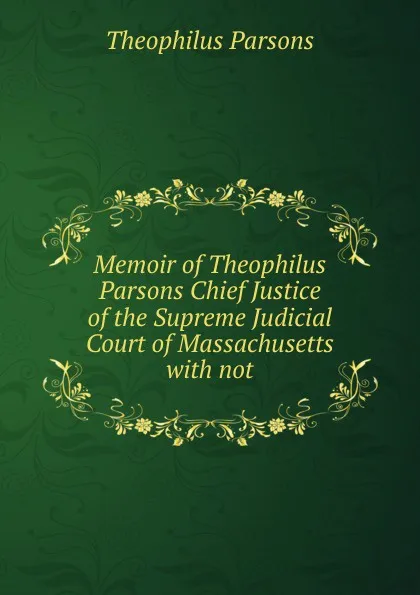 Theophilus Parsons

Memoir of Theophilus Parsons Chief Justice of the Supreme Judicial Court of Massachusetts with not